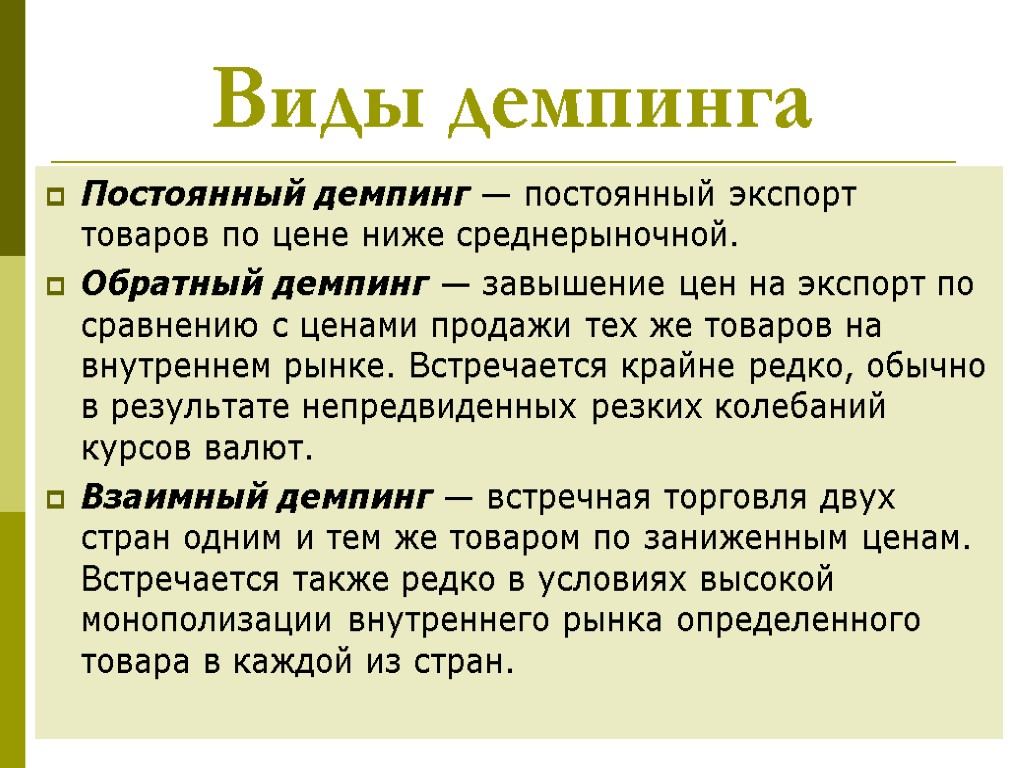 Виды демпинга

Постоянный демпинг — постоянный экспорт товаров по цене ниже среднерыночной.

Обратный демпинг — завышение цен на экспорт по сравнению с ценами продажи тех же товаров на внутреннем рынке. Встречается крайне редко, обычно в результате непредвиденных резких колебаний курсов валют.

Взаимный демпинг — встречная торговля двух стран одним и тем же товаром по заниженным ценам. Встречается также редко в условиях высокой монополизации внутреннего рынка определенного товара в каждой из стран.